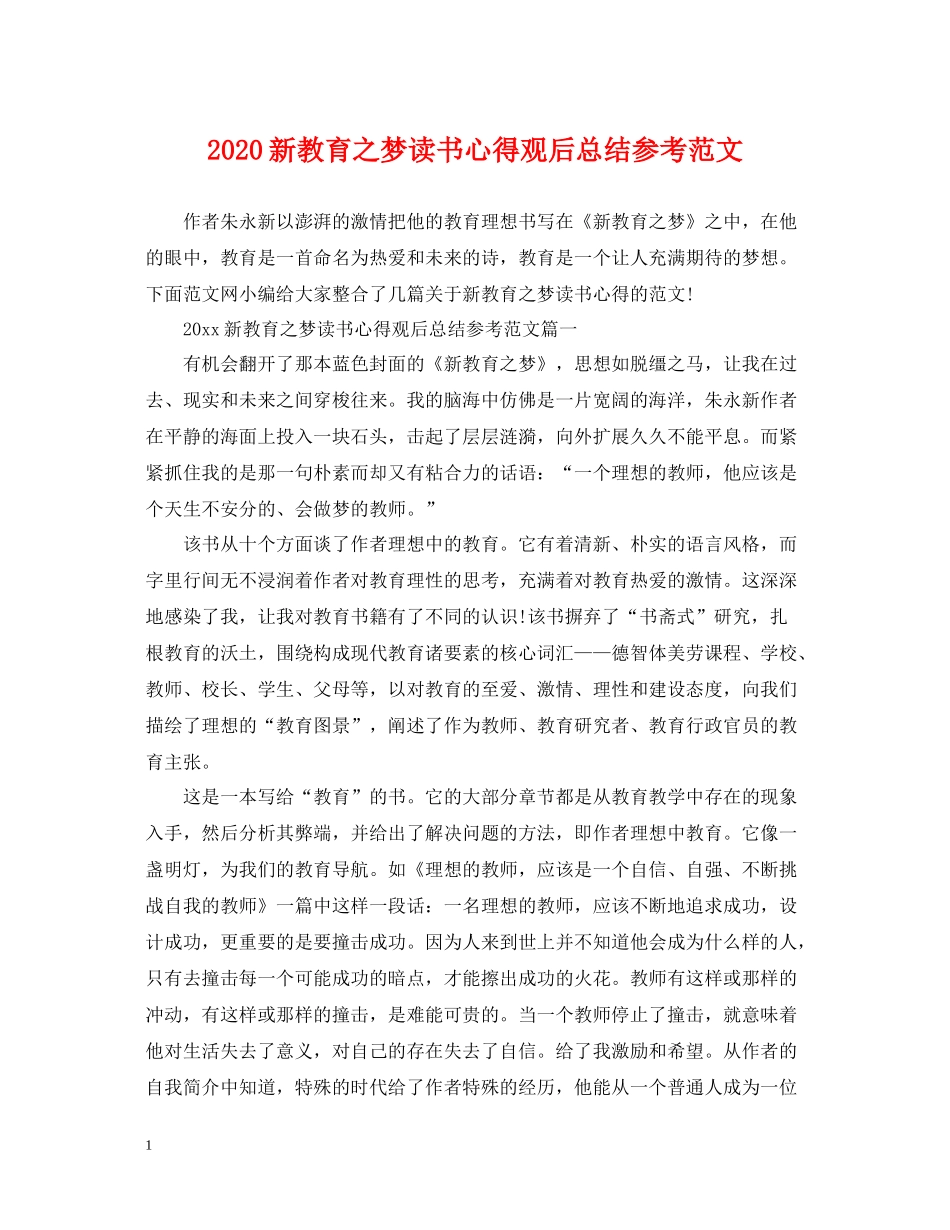 2020新教育之梦读书心得观后总结参考范文

作者朱永新以澎湃的激情把他的教育理想书写在《新教育之梦》之中，在他的眼中，教育是一首命名为热爱和未来的诗，教育是一个让人充满期待的梦想。下面范文网小编给大家整合了几篇关于新教育之梦读书心得的范文!

20xx新教育之梦读书心得观后总结参考范文篇一

有机会翻开了那本蓝色封面的《新教育之梦》，思想如脱缰之马，让我在过去、现实和未来之间穿梭往来。我的脑海中仿佛是一片宽阔的海洋，朱永新作者在平静的海面上投入一块石头，击起了层层涟漪，向外扩展久久不能平息。而紧紧抓住我的是那一句朴素而却又有粘合力的话语：“一个理想的教师，他应该是个天生不安分的、会做梦的教师。”

该书从十个方面谈了作者理想中的教育。它有着清新、朴实的语言风格，而字里行间无不浸润着作者对教育理性的思考，充满着对教育热爱的激情。这深深地感染了我，让我对教育书籍有了不同的认识!该书摒弃了“书斋式”研究，扎根教育的沃土，围绕构成现代教育诸要素的核心词汇——德智体美劳课程、学校、教师、校长、学生、父母等，以对教育的至爱、激情、理性和建设态度，向我们描绘了理想的“教育图景”，阐述了作为教师、教育研究者、教育行政官员的教育主张。

这是一本写给“教育”的书。它的大部分章节都是从教育教学中存在的现象入手，然后分析其弊端，并给出了解决问题的方法，即作者理想中教育。它像一盏明灯，为我们的教育导航。如《理想的教师，应该是一个自信、自强、不断挑战自我的教师》一篇中这样一段话：一名理想的教师，应该不断地追求成功，设计成功，更重要的是要撞击成功。因为人来到世上并不知道他会成为什么样的人，只有去撞击每一个可能成功的暗点，才能擦出成功的火花。教师有这样或那样的冲动，有这样或那样的撞击，是难能可贵的。当一个教师停止了撞击，就意味着他对生活失去了意义，对自己的存在失去了自信。给了我激励和希望。从作者的自我简介中知道，特殊的时代给了作者特殊的经历，他能从一个普通人成为一位

1